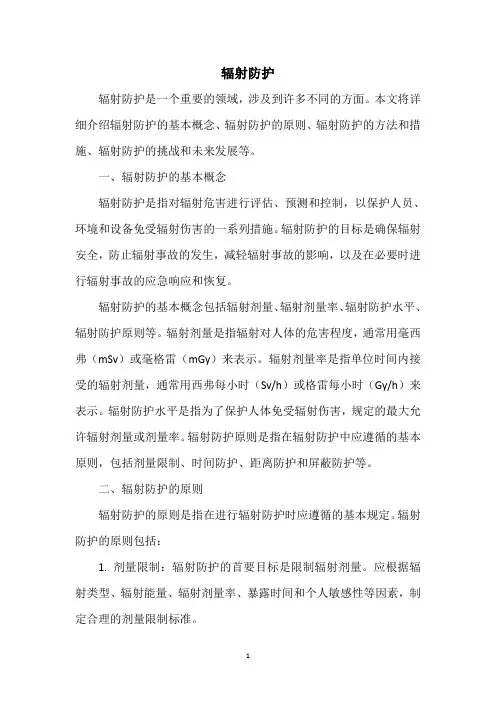 辐射防护

辐射防护是一个重要的领域，涉及到许多不同的方面。本文将详细介绍辐射防护的基本概念、辐射防护的原则、辐射防护的方法和措施、辐射防护的挑战和未来发展等。

一、辐射防护的基本概念

辐射防护是指对辐射危害进行评估、预测和控制，以保护人员、环境和设备免受辐射伤害的一系列措施。辐射防护的目标是确保辐射安全，防止辐射事故的发生，减轻辐射事故的影响，以及在必要时进行辐射事故的应急响应和恢复。

辐射防护的基本概念包括辐射剂量、辐射剂量率、辐射防护水平、辐射防护原则等。辐射剂量是指辐射对人体的危害程度，通常用毫西弗（mSv）或毫格雷（mGy）来表示。辐射剂量率是指单位时间内接受的辐射剂量，通常用西弗每小时（Sv/h）或格雷每小时（Gy/h）来表示。辐射防护水平是指为了保护人体免受辐射伤害，规定的最大允许辐射剂量或剂量率。辐射防护原则是指在辐射防护中应遵循的基本原则，包括剂量限制、时间防护、距离防护和屏蔽防护等。

二、辐射防护的原则

辐射防护的原则是指在进行辐射防护时应遵循的基本规定。辐射防护的原则包括：

1. 剂量限制：辐射防护的首要目标是限制辐射剂量。应根据辐射类型、辐射能量、辐射剂量率、暴露时间和个人敏感性等因素，制定合理的剂量限制标准。

1